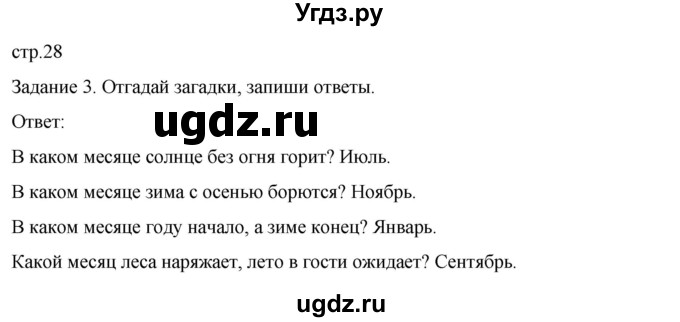 Угдз.ру

стр.28

Задание 3. Отгадай загадки, запиши ответы.

Ответ:

ugdz.ru

В каком месяце солнце без огня горит? Июль.

В каком месяце зима с осенью борются? Ноябрь.

В каком месяце году начало, а зиме конец? Январь.

Какой месяц леса наряжает, лето в гости ожидает? Сентябрь.

ugdz.ru